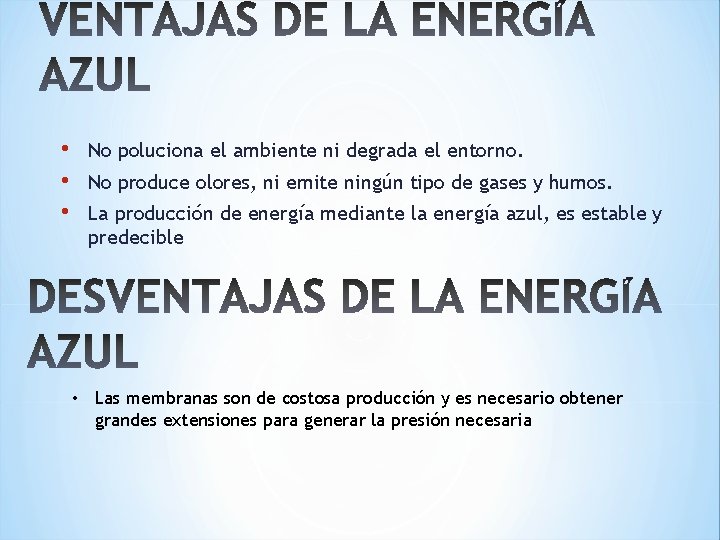 VENTAJAS DE LA ENERGÍA AZUL

• No poluciona el ambiente ni degrada el entorno.
• No produce olores, ni emite ningún tipo de gases y humos.
• La producción de energía mediante la energía azul, es estable y predecible

DESVENTAJAS DE LA ENERGÍA AZUL

• Las membranas son de costosa producción y es necesario obtener grandes extensiones para generar la presión necesaria